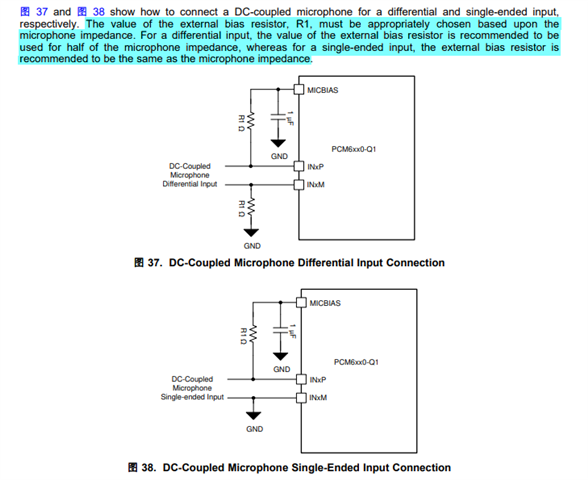 图 37 and 图 38 show how to connect a DC-coupled microphone for a differential and single-ended input, respectively. The value of the external bias resistor, R1, must be appropriately chosen based upon the microphone impedance. For a differential input, the value of the external bias resistor is recommended to be used for half of the microphone impedance, whereas for a single-ended input, the external bias resistor is recommended to be the same as the microphone impedance.

MICBIAS
R1 Ω
1 µF
GND
PCM6xx0-Q1
DC-Coupled Microphone Differential Input
INxP
INxM
R1 Ω
GND

图 37. DC-Coupled Microphone Differential Input Connection

MICBIAS
R1 Ω
1 µF
GND
PCM6xx0-Q1
DC-Coupled Microphone Single-ended Input
INxP
INxM
GND

图 38. DC-Coupled Microphone Single-Ended Input Connection